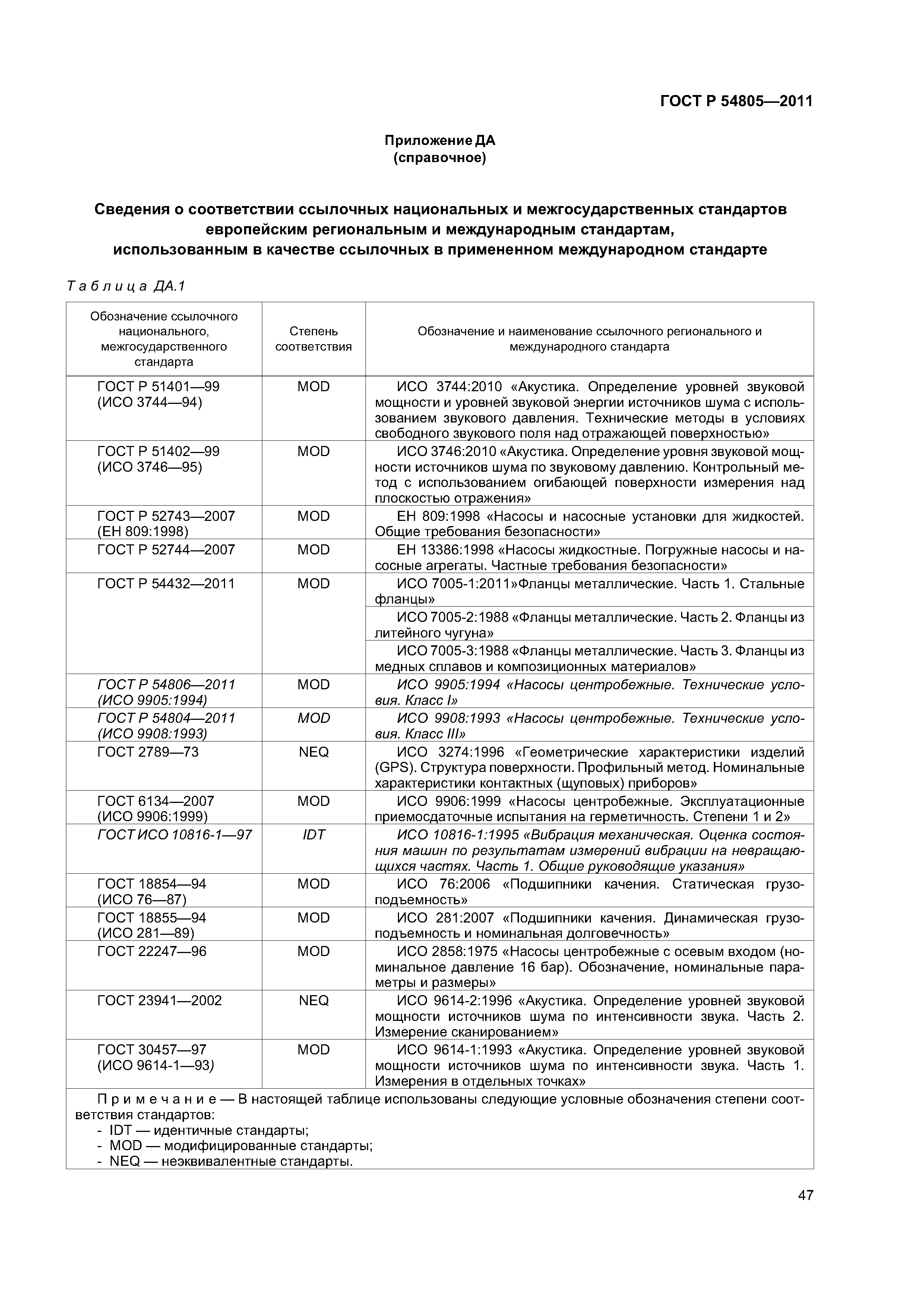 ГОСТ Р 54805—2011

Приложение ДА
(справочное)

Сведения о соответствии ссылочных национальных и межгосударственных стандартов европейским региональным и международным стандартам, использованным в качестве ссылочных в примененном международном стандарте

Таблица ДА.1

| Обозначение ссылочного национального, межгосударственного стандарта | Степень соответствия | Обозначение и наименование ссылочного регионального и международного стандарта |
|---|---|---|
| ГОСТ Р 51401—99 (ИСО 3744—94) | MOD | ИСО 3744:2010 «Акустика. Определение уровней звуковой мощности и уровней звуковой энергии источников шума с использованием звукового давления. Технические методы в условиях свободного звукового поля над отражающей поверхностью» |
| ГОСТ Р 51402—99 (ИСО 3746—95) | MOD | ИСО 3746:2010 «Акустика. Определение уровня звуковой мощности источников шума по звуковому давлению. Контрольный метод с использованием огибающей поверхности измерения над плоскостью отражения» |
| ГОСТ Р 52743—2007 (ЕН 809:1998) | MOD | ЕН 809:1998 «Насосы и насосные установки для жидкостей. Общие требования безопасности» |
| ГОСТ Р 52744—2007 | MOD | ЕН 13386:1998 «Насосы жидкостные. Погружные насосы и насосные агрегаты. Частные требования безопасности» |
| ГОСТ Р 54432—2011 | MOD | ИСО 7005-1:2011»Фланцы металлические. Часть 1. Стальные фланцы» |
| | | ИСО 7005-2:1988 «Фланцы металлические. Часть 2. Фланцы из литейного чугуна» |
| | | ИСО 7005-3:1988 «Фланцы металлические. Часть 3. Фланцы из медных сплавов и композиционных материалов» |
| ГОСТ Р 54806—2011 (ИСО 9905:1994) | MOD | ИСО 9905:1994 «Насосы центробежные. Технические условия. Класс I» |
| ГОСТ Р 54804—2011 (ИСО 9908:1993) | MOD | ИСО 9908:1993 «Насосы центробежные. Технические условия. Класс III» |
| ГОСТ 2789—73 | NEQ | ИСО 3274:1996 «Геометрические характеристики изделий (GPS). Структура поверхности. Профильный метод. Номинальные характеристики контактных (щуповых) приборов» |
| ГОСТ 6134—2007 (ИСО 9906:1999) | MOD | ИСО 9906:1999 «Насосы центробежные. Эксплуатационные приемосдаточные испытания на герметичность. Степени 1 и 2» |
| ГОСТ ИСО 10816-1—97 | IDT | ИСО 10816-1:1995 «Вибрация механическая. Оценка состояния машин по результатам измерений вибрации на невращающихся частях. Часть 1. Общие руководящие указания» |
| ГОСТ 18854—94 (ИСО 76—87) | MOD | ИСО 76:2006 «Подшипники качения. Статическая грузоподъемность» |
| ГОСТ 18855—94 (ИСО 281—89) | MOD | ИСО 281:2007 «Подшипники качения. Динамическая грузоподъемность и номинальная долговечность» |
| ГОСТ 22247—96 | MOD | ИСО 2858:1975 «Насосы центробежные с осевым входом (номинальное давление 16 бар). Обозначение, номинальные параметры и размеры» |
| ГОСТ 23941—2002 | NEQ | ИСО 9614-2:1996 «Акустика. Определение уровней звуковой мощности источников шума по интенсивности звука. Часть 2. Измерение сканированием» |
| ГОСТ 30457—97 (ИСО 9614-1—93) | MOD | ИСО 9614-1:1993 «Акустика. Определение уровней звуковой мощности источников шума по интенсивности звука. Часть 1. Измерения в отдельных точках» |

Примечание — В настоящей таблице использованы следующие условные обозначения степени соответствия стандартов:
- IDT — идентичные стандарты;
- MOD — модифицированные стандарты;
- NEQ — неэквивалентные стандарты.

47